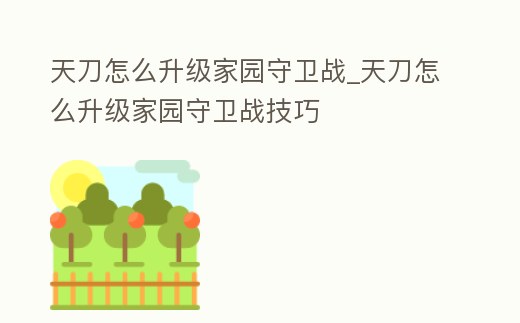 天刀怎么升级家园守卫战_天刀怎么升级家园守卫战技巧